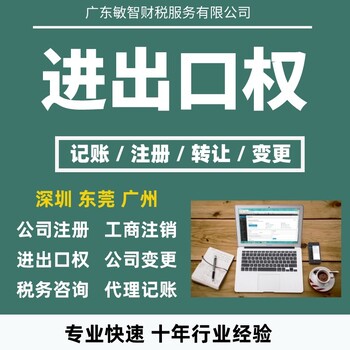 广东敏智财税服务有限公司

进出口权

记账 / 注册 / 转让 / 变更

深圳 东莞 广州

公司注册 工商注销
进出口权 公司变更
税务咨询 代理记账

专业快速 十年行业经验